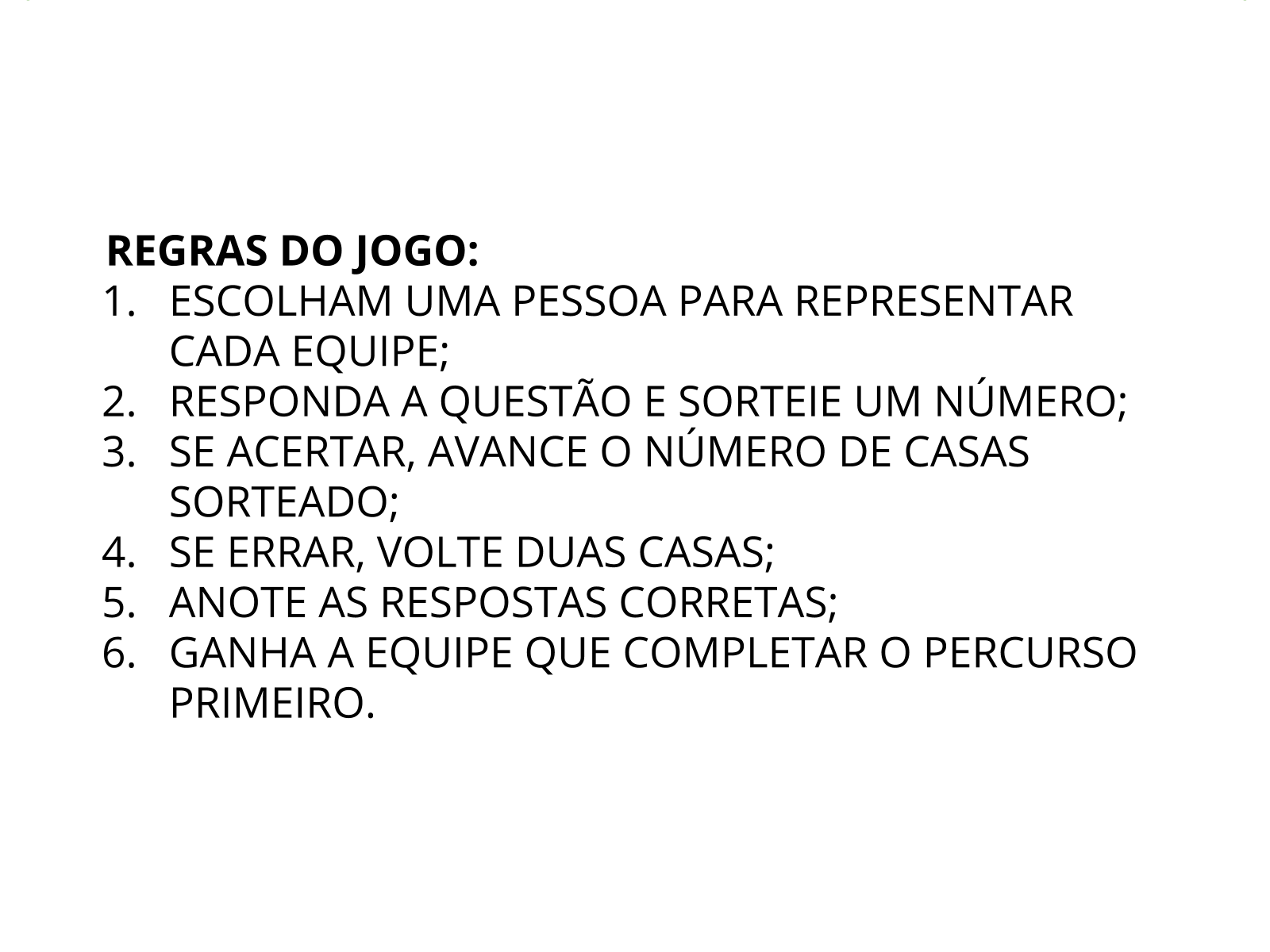 REGRAS DO JOGO:

1. ESCOLHAM UMA PESSOA PARA REPRESENTAR CADA EQUIPE;
2. RESPONDA A QUESTÃO E SORTEIE UM NÚMERO;
3. SE ACERTAR, AVANCE O NÚMERO DE CASAS SORTEADO;
4. SE ERRAR, VOLTE DUAS CASAS;
5. ANOTE AS RESPOSTAS CORRETAS;
6. GANHA A EQUIPE QUE COMPLETAR O PERCURSO PRIMEIRO.